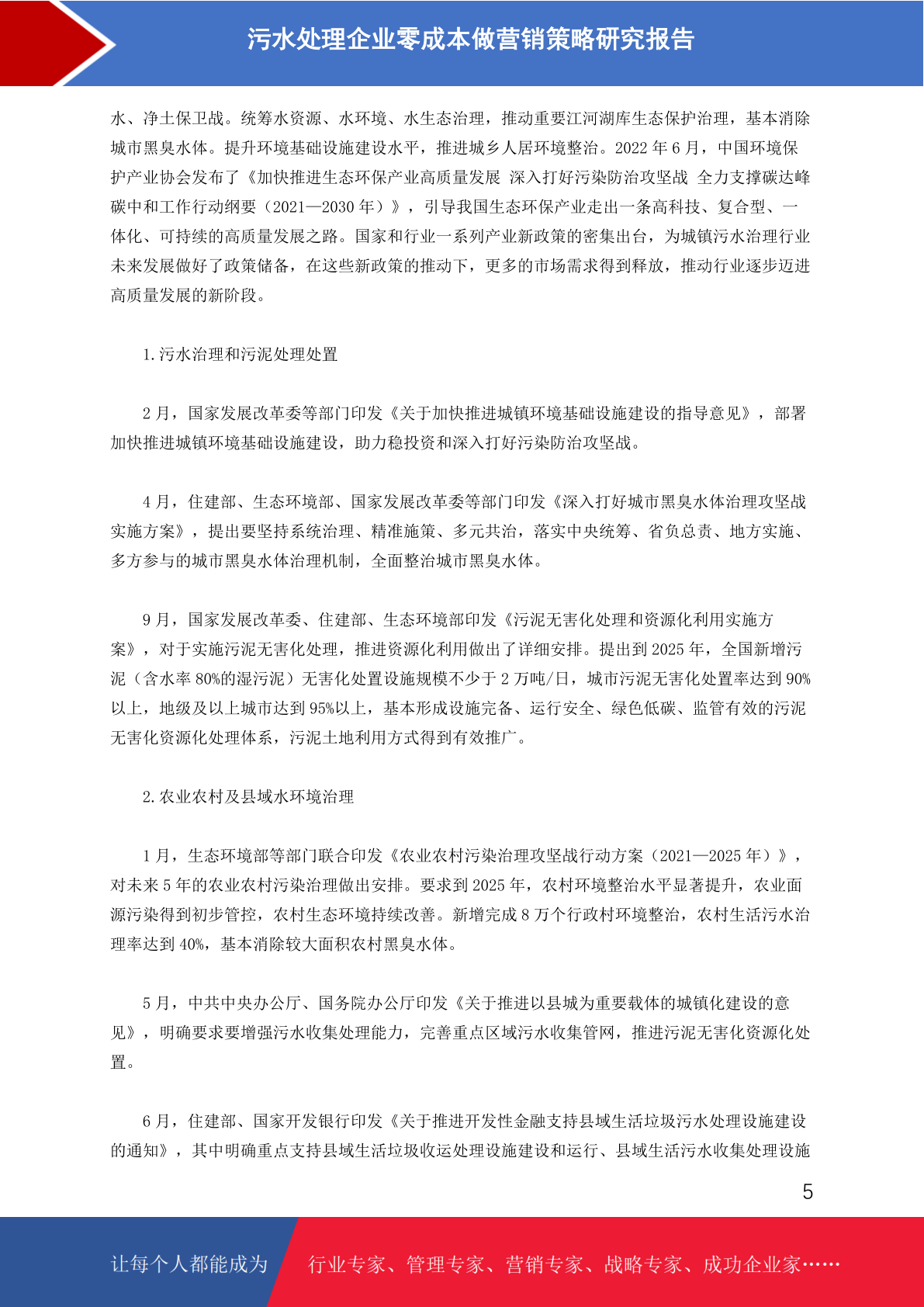 污水处理企业零成本做营销策略研究报告

水、净土保卫战。统筹水资源、水环境、水生态治理，推动重要江河湖库生态保护治理，基本消除城市黑臭水体。提升环境基础设施建设水平，推进城乡人居环境整治。2022 年 6 月，中国环境保护产业协会发布了《加快推进生态环保产业高质量发展 深入打好污染防治攻坚战 全力支撑碳达峰碳中和工作行动纲要（2021—2030 年）》，引导我国生态环保产业走出一条高科技、复合型、一体化、可持续的高质量发展之路。国家和行业一系列产业新政策的密集出台，为城镇污水治理行业未来发展做好了政策储备，在这些新政策的推动下，更多的市场需求得到释放，推动行业逐步迈进高质量发展的新阶段。

1.污水治理和污泥处理处置

2 月，国家发展改革委等部门印发《关于加快推进城镇环境基础设施建设的指导意见》，部署加快推进城镇环境基础设施建设，助力稳投资和深入打好污染防治攻坚战。

4 月，住建部、生态环境部、国家发展改革委等部门印发《深入打好城市黑臭水体治理攻坚战实施方案》，提出要坚持系统治理、精准施策、多元共治，落实中央统筹、省负总责、地方实施、多方参与的城市黑臭水体治理机制，全面整治城市黑臭水体。

9 月，国家发展改革委、住建部、生态环境部印发《污泥无害化处理和资源化利用实施方案》，对于实施污泥无害化处理，推进资源化利用做出了详细安排。提出到 2025 年，全国新增污泥（含水率 80%的湿污泥）无害化处置设施规模不少于 2 万吨/日，城市污泥无害化处置率达到 90%以上，地级及以上城市达到 95%以上，基本形成设施完备、运行安全、绿色低碳、监管有效的污泥无害化资源化处理体系，污泥土地利用方式得到有效推广。

2.农业农村及县域水环境治理

1 月，生态环境部等部门联合印发《农业农村污染治理攻坚战行动方案（2021—2025 年）》，对未来 5 年的农业农村污染治理做出安排。要求到 2025 年，农村环境整治水平显著提升，农业面源污染得到初步管控，农村生态环境持续改善。新增完成 8 万个行政村环境整治，农村生活污水治理率达到 40%，基本消除较大面积农村黑臭水体。

5 月，中共中央办公厅、国务院办公厅印发《关于推进以县城为重要载体的城镇化建设的意见》，明确要求要增强污水收集处理能力，完善重点区域污水收集管网，推进污泥无害化资源化处置。

6 月，住建部、国家开发银行印发《关于推进开发性金融支持县域生活垃圾污水处理设施建设的通知》，其中明确重点支持县域生活垃圾收运处理设施建设和运行、县域生活污水收集处理设施

5

让每个人都能成为 行业专家、管理专家、营销专家、战略专家、成功企业家……